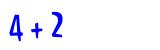 $4 + 2$